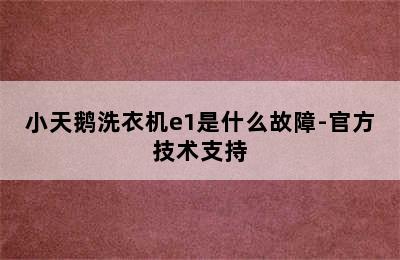 小天鹅洗衣机e1是什么故障-官方技术支持